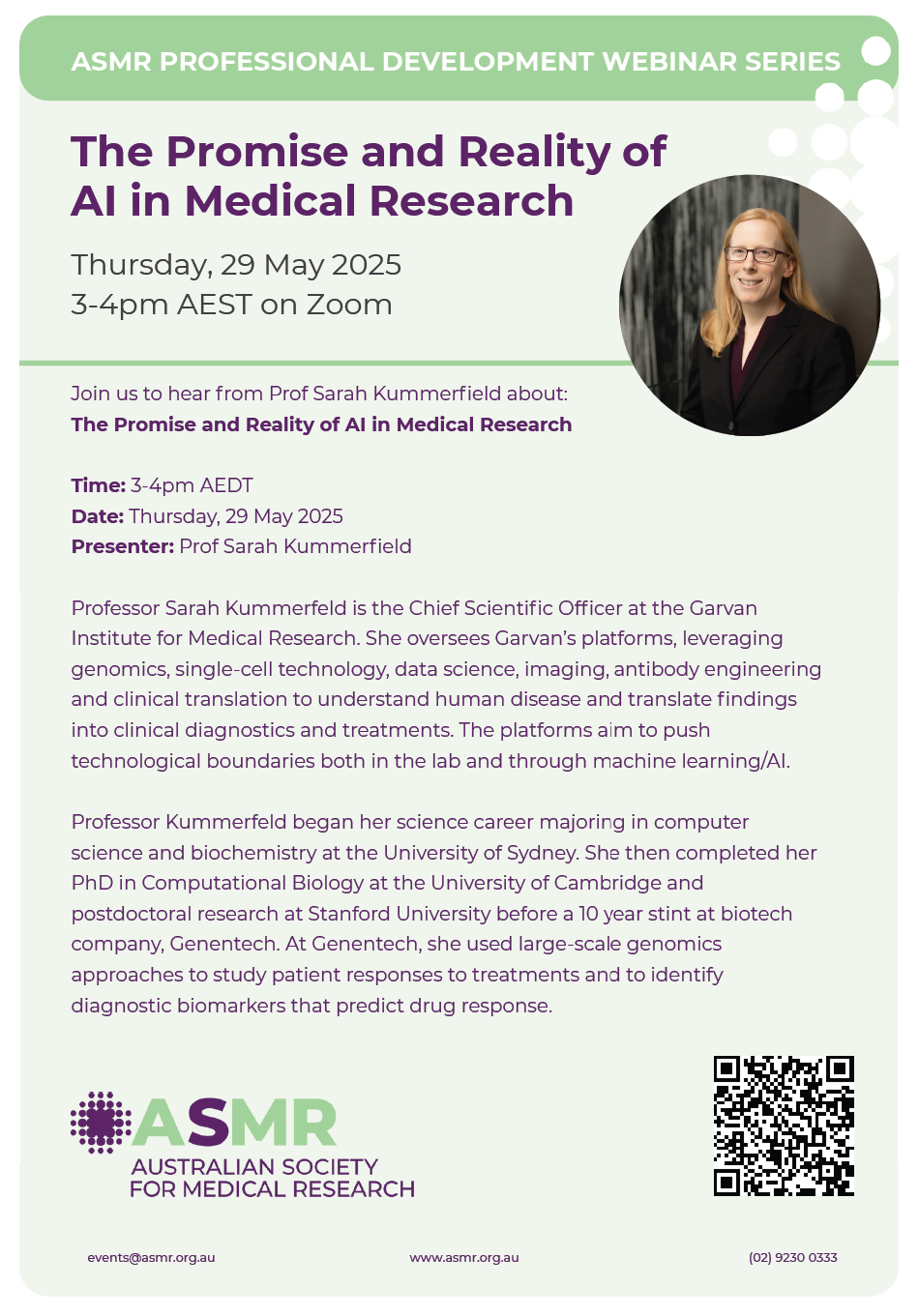 ASMR PROFESSIONAL DEVELOPMENT WEBINAR SERIES

The Promise and Reality of AI in Medical Research

Thursday, 29 May 2025
3-4pm AEST on Zoom

Join us to hear from Prof Sarah Kummerfield about:
The Promise and Reality of AI in Medical Research

Time: 3-4pm AEDT
Date: Thursday, 29 May 2025
Presenter: Prof Sarah Kummerfield

Professor Sarah Kummerfeld is the Chief Scientific Officer at the Garvan Institute for Medical Research. She oversees Garvan's platforms, leveraging genomics, single-cell technology, data science, imaging, antibody engineering and clinical translation to understand human disease and translate findings into clinical diagnostics and treatments. The platforms aim to push technological boundaries both in the lab and through machine learning/AI.

Professor Kummerfeld began her science career majoring in computer science and biochemistry at the University of Sydney. She then completed her PhD in Computational Biology at the University of Cambridge and postdoctoral research at Stanford University before a 10 year stint at biotech company, Genentech. At Genentech, she used large-scale genomics approaches to study patient responses to treatments and to identify diagnostic biomarkers that predict drug response.

ASMR
AUSTRALIAN SOCIETY
FOR MEDICAL RESEARCH

events@asmr.org.au www.asmr.org.au (02) 9230 0333